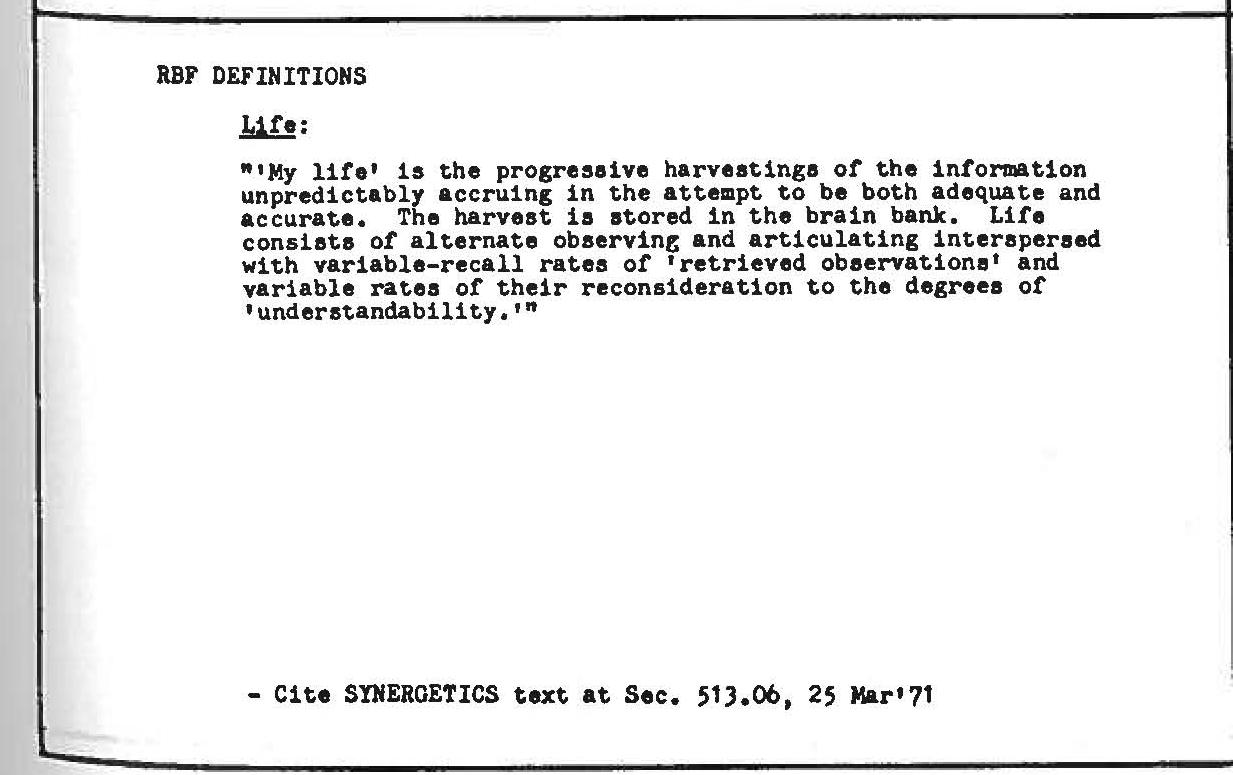 RBF DEFINITIONS

Life:

"'My life' is the progressive harvestings of the information unpredictably accruing in the attempt to be both adequate and accurate. The harvest is stored in the brain bank. Life consists of alternate observing and articulating interspersed with variable-recall rates of 'retrieved observations' and variable rates of their reconsideration to the degrees of 'understandability.'"

- Cite SYNERGETICS text at Sec. 513.06, 25 Mar'71